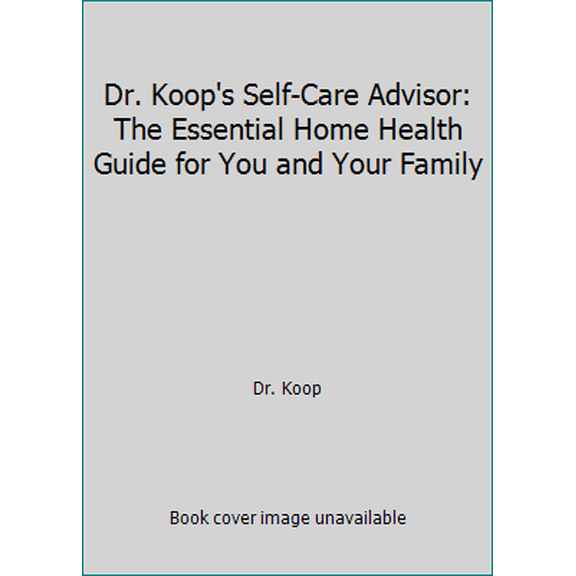 Dr. Koop's Self-Care Advisor: The Essential Home Health Guide for You and Your Family

Dr. Koop

Book cover image unavailable